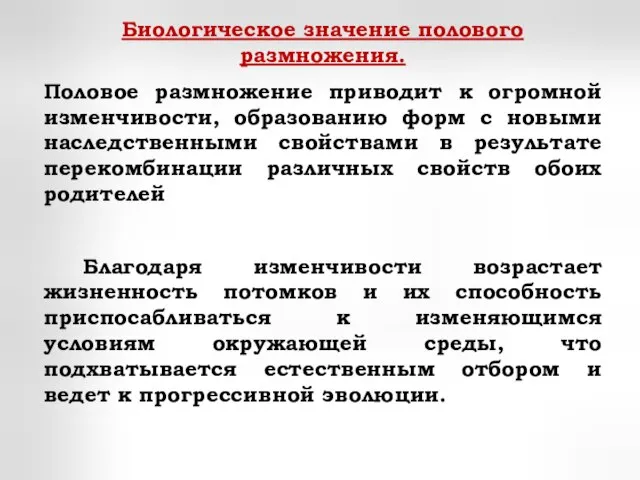 Биологическое значение полового размножения.

Половое размножение приводит к огромной изменчивости, образованию форм с новыми наследственными свойствами в результате перекомбинации различных свойств обоих родителей

Благодаря изменчивости возрастает жизненность потомков и их способность приспосабливаться к изменяющимся условиям окружающей среды, что подхватывается естественным отбором и ведет к прогрессивной эволюции.